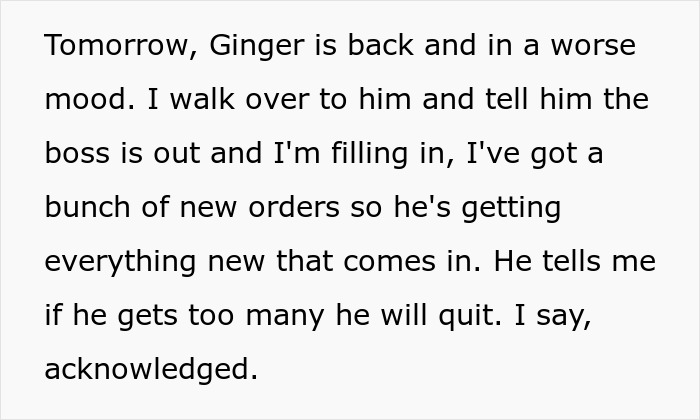 Tomorrow, Ginger is back and in a worse mood. I walk over to him and tell him the boss is out and I'm filling in, I've got a bunch of new orders so he's getting everything new that comes in. He tells me if he gets too many he will quit. I say, acknowledged.